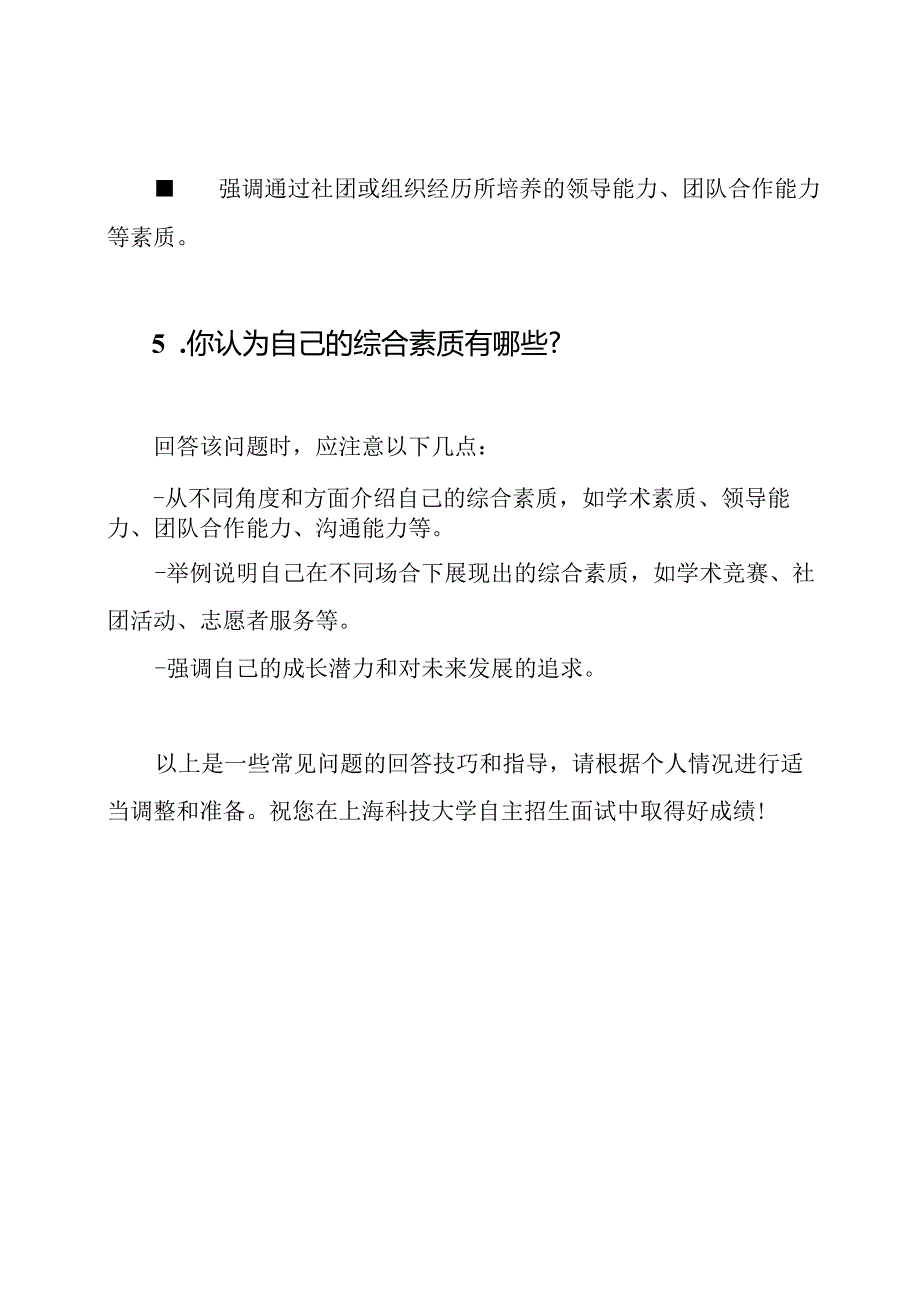 ■ 强调通过社团或组织经历所培养的领导能力、团队合作能力等素质。

5 .你认为自己的综合素质有哪些?

回答该问题时，应注意以下几点：

-从不同角度和方面介绍自己的综合素质，如学术素质、领导能力、团队合作能力、沟通能力等。

-举例说明自己在不同场合下展现出的综合素质，如学术竞赛、社团活动、志愿者服务等。

-强调自己的成长潜力和对未来发展的追求。

以上是一些常见问题的回答技巧和指导，请根据个人情况进行适当调整和准备。祝您在上海科技大学自主招生面试中取得好成绩!